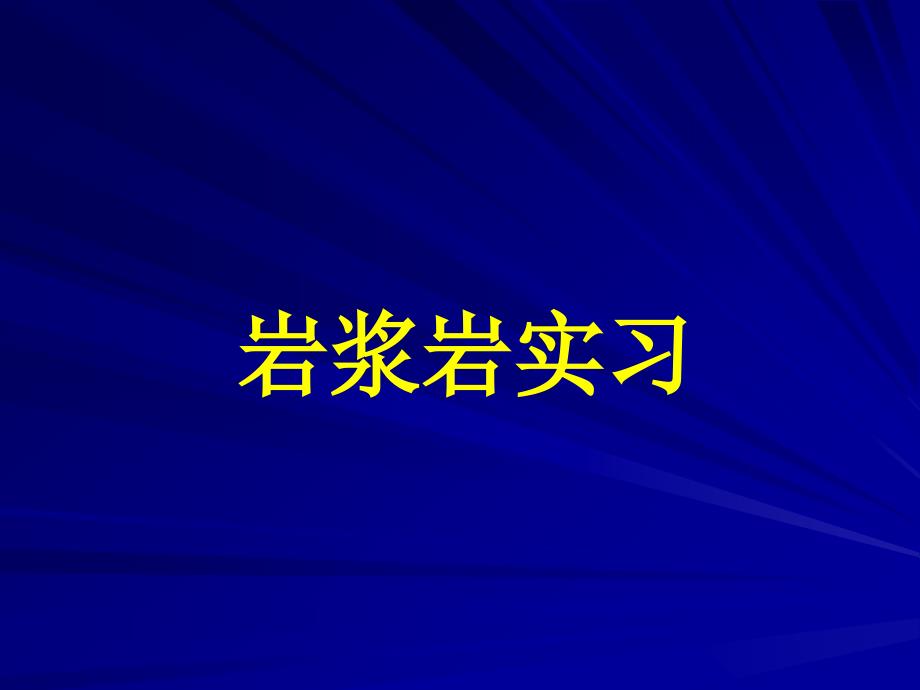 岩浆岩实习